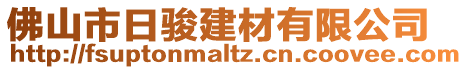 佛山市日骏建材有限公司
http://fsuptonmaltz.cn.coovee.com